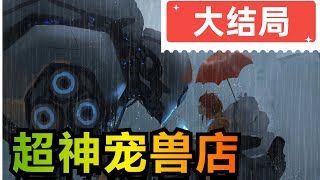 大结局

超神宠兽店